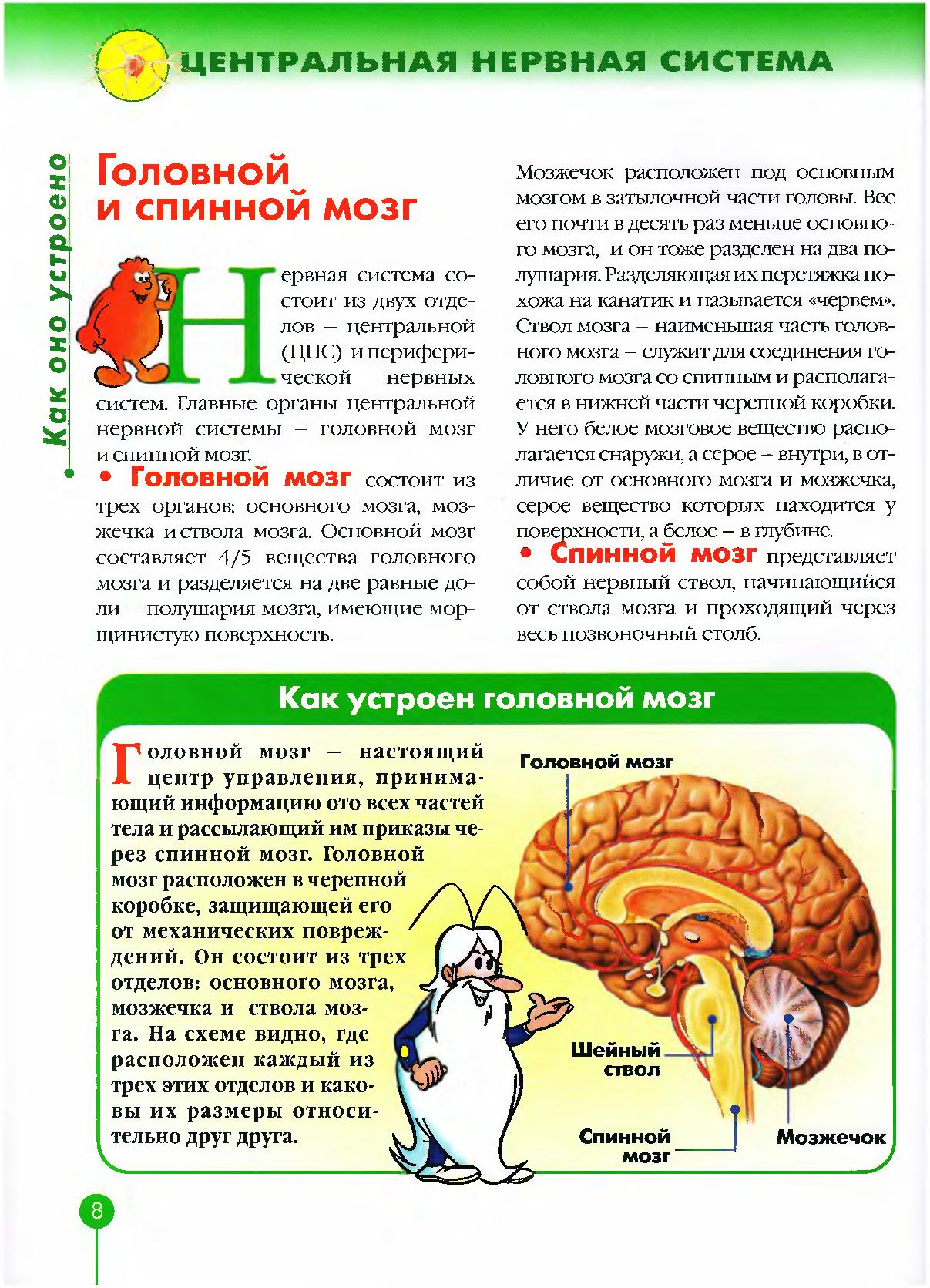 ЦЕНТРАЛЬНАЯ НЕРВНАЯ СИСТЕМА

Как оно устроено

Головной и спинной мозг

Нервная система состоит из двух отделов – центральной (ЦНС) и периферической нервных систем. Главные органы центральной нервной системы – головной мозг и спинной мозг.

• Головной мозг состоит из трех органов: основного мозга, мозжечка и ствола мозга. Основной мозг составляет 4/5 вещества головного мозга и разделяется на две равные доли – полушария мозга, имеющие морщинистую поверхность.

Мозжечок расположен под основным мозгом в затылочной части головы. Вес его почти в десять раз меньше основного мозга, и он тоже разделен на два полушария. Разделяющая их перетяжка похожа на канатик и называется «червем». Ствол мозга – наименьшая часть головного мозга – служит для соединения головного мозга со спинным и располагается в нижней части черепной коробки. У него белое мозговое вещество располагается снаружи, а серое – внутри, в отличие от основного мозга и мозжечка, серое вещество которых находится у поверхности, а белое – в глубине.

• Спинной мозг представляет собой нервный ствол, начинающийся от ствола мозга и проходящий через весь позвоночный столб.

Как устроен головной мозг

Головной мозг – настоящий центр управления, принимающий информацию ото всех частей тела и рассылающий им приказы через спинной мозг. Головной мозг расположен в черепной коробке, защищающей его от механических повреждений. Он состоит из трех отделов: основного мозга, мозжечка и ствола мозга. На схеме видно, где расположен каждый из трех этих отделов и каковы их размеры относительно друг друга.

Головной мозг

Шейный ствол

Спинной мозг

Мозжечок

8